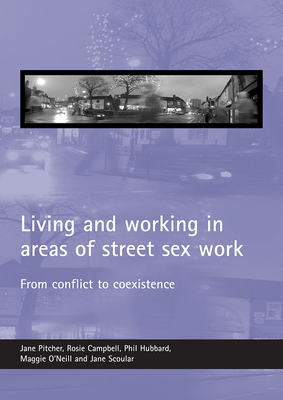 Living and working in areas of street sex work

From conflict to coexistence

Jane Pitcher, Rosie Campbell, Phil Hubbard, Maggie O'Neill and Jane Scoular